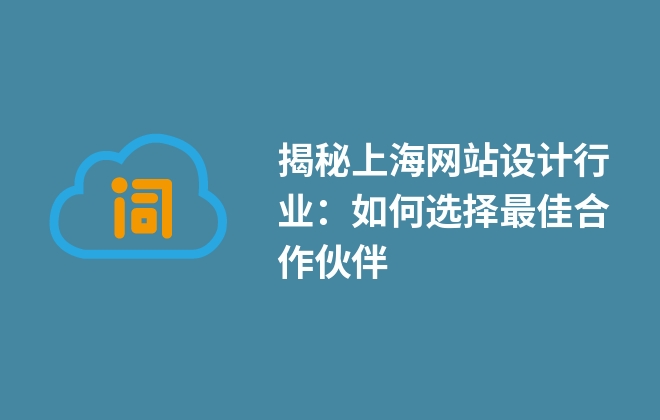 词

揭秘上海网站设计行业：如何选择最佳合作伙伴